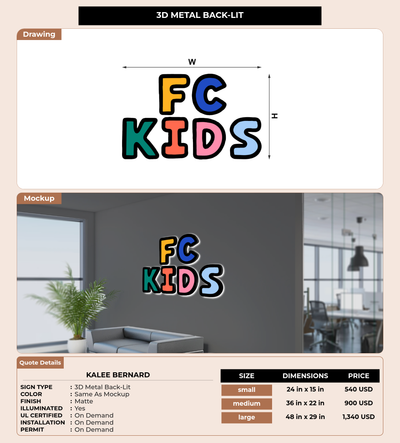 3D METAL BACK-LIT

Drawing

W

H

FC
KIDS

Mockup

FC
KIDS

Quote Details

KALEE BERNARD

SIGN TYPE : 3D Metal Back-Lit
COLOR : Same As Mockup
FINISH : Matte
ILLUMINATED : Yes
UL CERTIFIED : On Demand
INSTALLATION : On Demand
PERMIT : On Demand

| SIZE | DIMENSIONS | PRICE |
|---|---|---|
| small | 24 in x 15 in | 540 USD |
| medium | 36 in x 22 in | 900 USD |
| large | 48 in x 29 in | 1,340 USD |